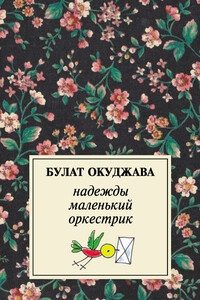 БУЛАТ ОКУДЖАВА

надежды маленький оркестрик